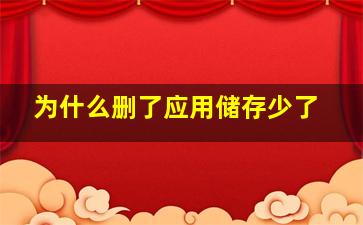 为什么删了应用储存少了